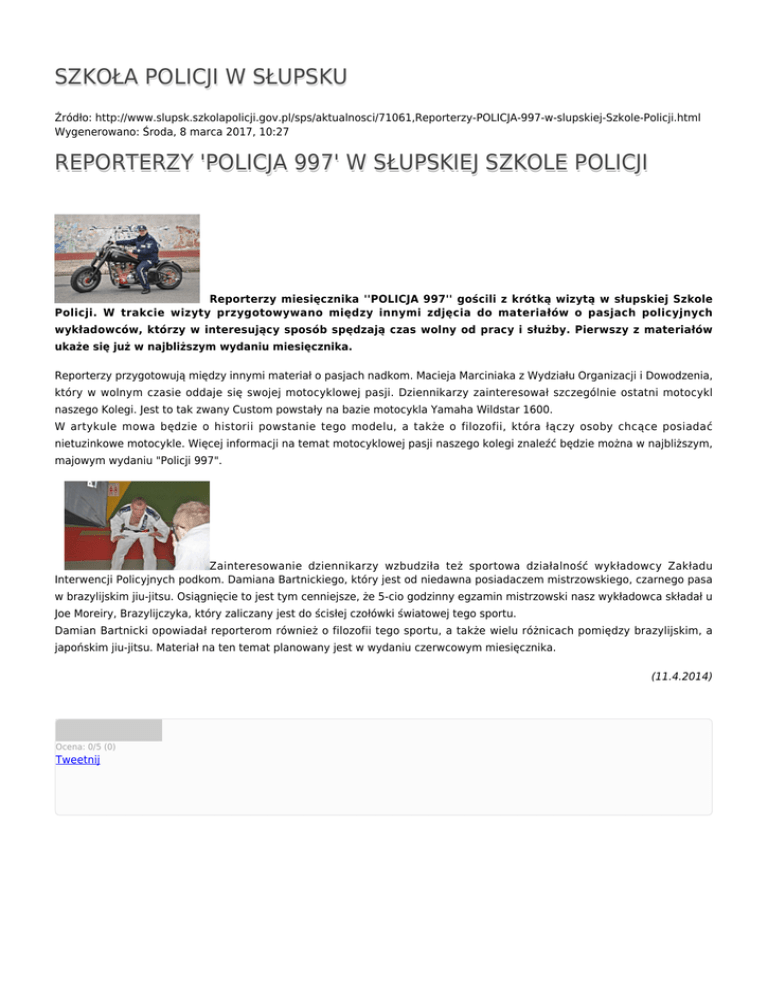 SZKOŁA POLICJI W SŁUPSKU

Źródło: http://www.slupsk.szkolapolicji.gov.pl/sps/aktualnosci/71061,Reporterzy-POLICJA-997-w-slupskiej-Szkole-Policji.html
Wygenerowano: Środa, 8 marca 2017, 10:27

REPORTERZY 'POLICJA 997' W SŁUPSKIEJ SZKOLE POLICJI

Reporterzy miesięcznika ''POLICJA 997'' gościli z krótką wizytą w słupskiej Szkole Policji. W trakcie wizyty przygotowywano między innymi zdjęcia do materiałów o pasjach policyjnych wykładowców, którzy w interesujący sposób spędzają czas wolny od pracy i służby. Pierwszy z materiałów ukaże się już w najbliższym wydaniu miesięcznika.

Reporterzy przygotowują między innymi materiał o pasjach nadkom. Macieja Marciniaka z Wydziału Organizacji i Dowodzenia, który w wolnym czasie oddaje się swojej motocyklowej pasji. Dziennikarzy zainteresował szczególnie ostatni motocykl naszego Kolegi. Jest to tak zwany Custom powstały na bazie motocykla Yamaha Wildstar 1600.
W artykule mowa będzie o historii powstanie tego modelu, a także o filozofii, która łączy osoby chcące posiadać nietuzinkowe motocykle. Więcej informacji na temat motocyklowej pasji naszego kolegi znaleźć będzie można w najbliższym, majowym wydaniu "Policji 997".

Zainteresowanie dziennikarzy wzbudziła też sportowa działalność wykładowcy Zakładu Interwencji Policyjnych podkom. Damiana Bartnickiego, który jest od niedawna posiadaczem mistrzowskiego, czarnego pasa w brazylijskim jiu-jitsu. Osiągnięcie to jest tym cenniejsze, że 5-cio godzinny egzamin mistrzowski nasz wykładowca składał u Joe Moreiry, Brazylijczyka, który zaliczany jest do ścisłej czołówki światowej tego sportu.
Damian Bartnicki opowiadał reporterom również o filozofii tego sportu, a także wielu różnicach pomiędzy brazylijskim, a japońskim jiu-jitsu. Materiał na ten temat planowany jest w wydaniu czerwcowym miesięcznika.

(11.4.2014)

Ocena: 0/5 (0)
Tweetnij